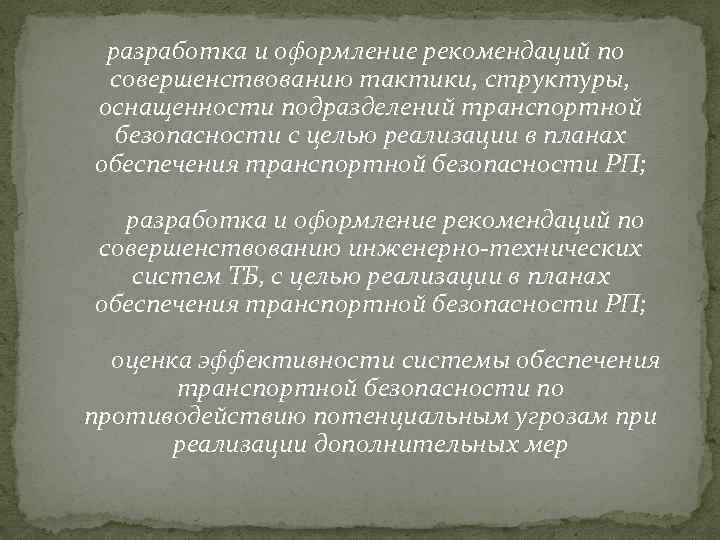 разработка и оформление рекомендаций по совершенствованию тактики, структуры, оснащенности подразделений транспортной безопасности с целью реализации в планах обеспечения транспортной безопасности РП;

разработка и оформление рекомендаций по совершенствованию инженерно-технических систем ТБ, с целью реализации в планах обеспечения транспортной безопасности РП;

оценка эффективности системы обеспечения транспортной безопасности по противодействию потенциальным угрозам при реализации дополнительных мер